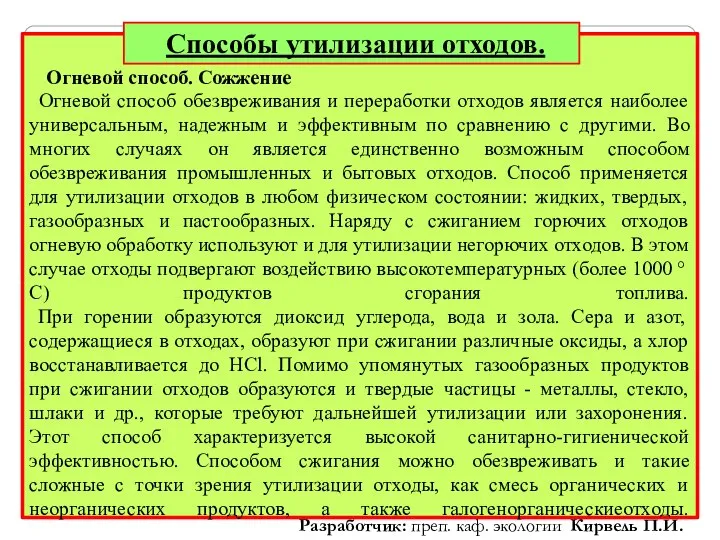 Способы утилизации отходов.

Огневой способ. Сожжение

Огневой способ обезвреживания и переработки отходов является наиболее универсальным, надежным и эффективным по сравнению с другими. Во многих случаях он является единственно возможным способом обезвреживания промышленных и бытовых отходов. Способ применяется для утилизации отходов в любом физическом состоянии: жидких, твердых, газообразных и пастообразных. Наряду с сжиганием горючих отходов огневую обработку используют и для утилизации негорючих отходов. В этом случае отходы подвергают воздействию высокотемпературных (более 1000 ° С) продуктов сгорания топлива.

При горении образуются диоксид углерода, вода и зола. Сера и азот, содержащиеся в отходах, образуют при сжигании различные оксиды, а хлор восстанавливается до HCl. Помимо упомянутых газообразных продуктов при сжигании отходов образуются и твердые частицы - металлы, стекло, шлаки и др., которые требуют дальнейшей утилизации или захоронения. Этот способ характеризуется высокой санитарно-гигиенической эффективностью. Способом сжигания можно обезвреживать и такие сложные с точки зрения утилизации отходы, как смесь органических и неорганических продуктов, а также галогенорганическиеотходы.

Разработчик: преп. каф. экологии Кирвель П.И.